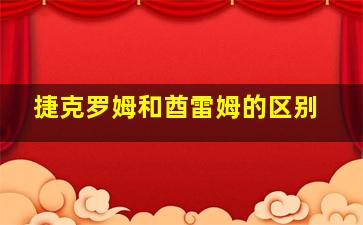 捷克罗姆和酋雷姆的区别